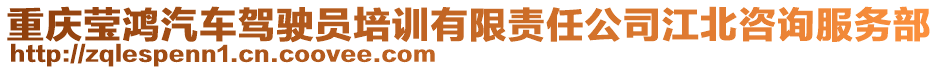 重庆莹鸿汽车驾驶员培训有限责任公司江北咨询服务部
http://zqlespenn1.cn.coovee.com